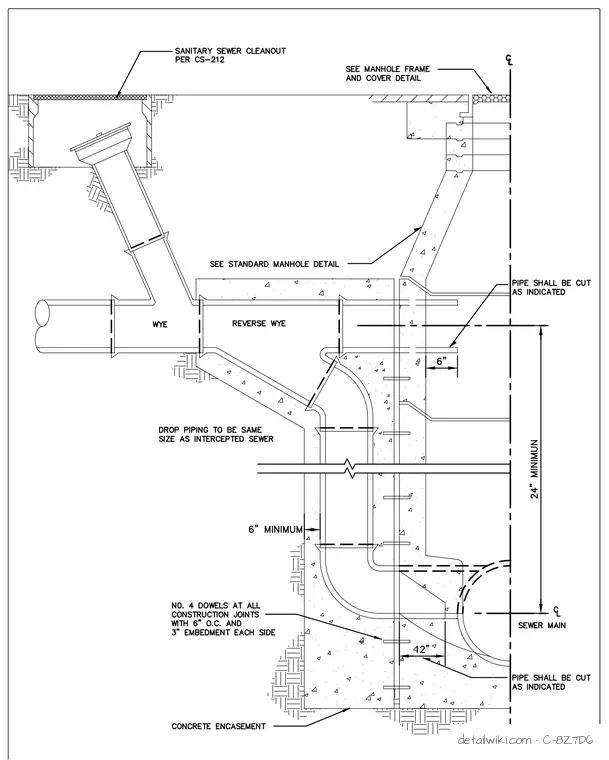 SANITARY SEWER CLEANOUT PER CS-212

SEE MANHOLE FRAME AND COVER DETAIL

℄

SEE STANDARD MANHOLE DETAIL

PIPE SHALL BE CUT AS INDICATED

WYE

REVERSE WYE

6"

DROP PIPING TO BE SAME SIZE AS INTERCEPTED SEWER

24" MINIMUN

6" MINIMUM

NO. 4 DOWELS AT ALL CONSTRUCTION JOINTS WITH 6" O.C. AND 3" EMBEDMENT EACH SIDE

℄

SEWER MAIN

42"

PIPE SHALL BE CUT AS INDICATED

CONCRETE ENCASEMENT

detailwiki.com · C-8Z7D6